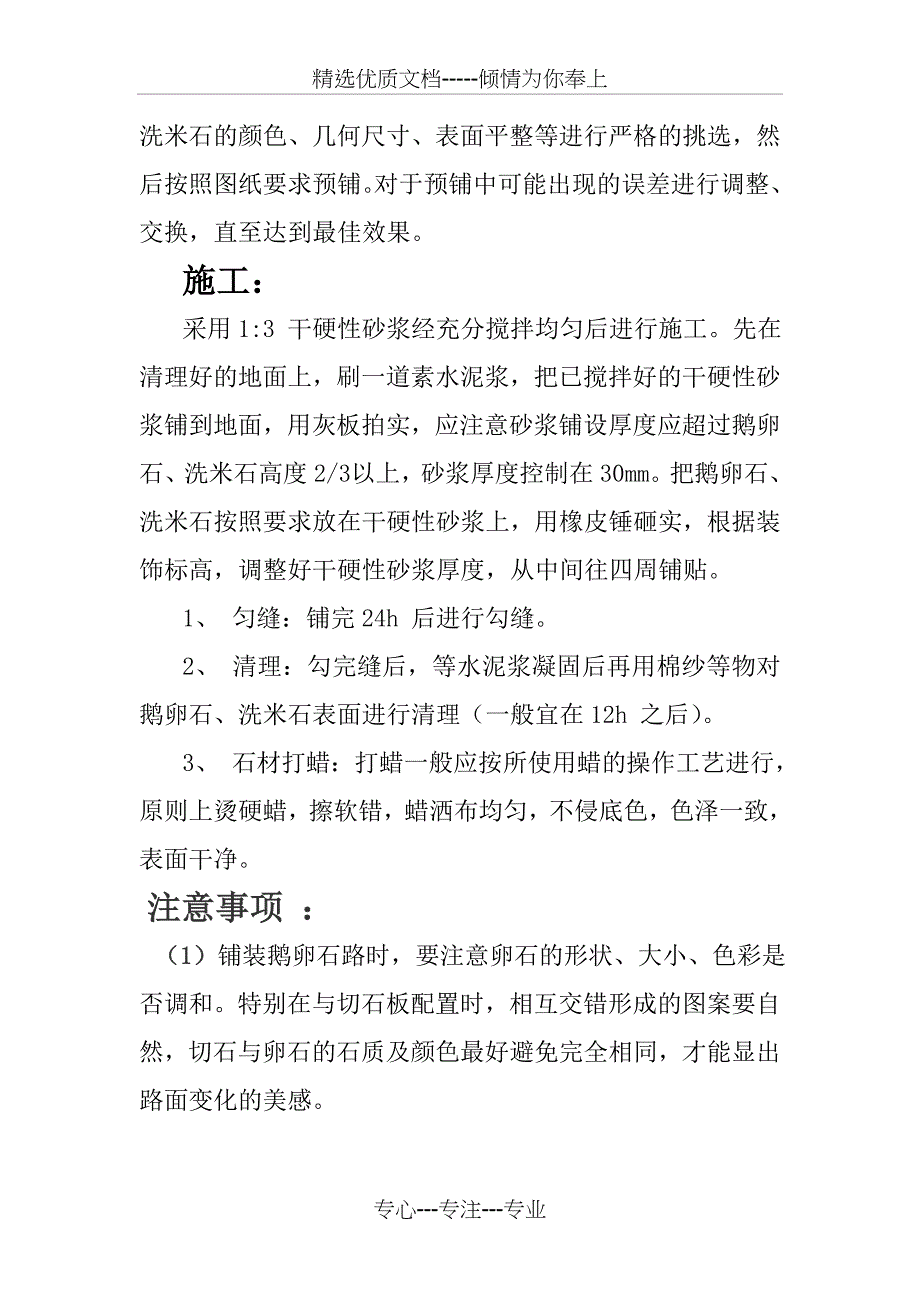 精选优质文档-----倾情为你奉上

洗米石的颜色、几何尺寸、表面平整等进行严格的挑选，然后按照图纸要求预铺。对于预铺中可能出现的误差进行调整、交换，直至达到最佳效果。

施工：

采用 1:3 干硬性砂浆经充分搅拌均匀后进行施工。先在清理好的地面上，刷一道素水泥浆，把已搅拌好的干硬性砂浆铺到地面，用灰板拍实，应注意砂浆铺设厚度应超过鹅卵石、洗米石高度 2/3以上，砂浆厚度控制在 30mm。把鹅卵石、洗米石按照要求放在干硬性砂浆上，用橡皮锤砸实，根据装饰标高，调整好干硬性砂浆厚度，从中间往四周铺贴。

1、 勾缝：铺完 24h 后进行勾缝。

2、 清理：勾完缝后，等水泥浆凝固后再用棉纱等物对鹅卵石、洗米石表面进行清理（一般宜在 12h 之后）。

3、 石材打蜡：打蜡一般应按所使用蜡的操作工艺进行，原则上烫硬蜡，擦软错，蜡洒布均匀，不侵底色，色泽一致，表面干净。

注意事项 ：

（1）铺装鹅卵石路时，要注意卵石的形状、大小、色彩是否调和。特别在与切石板配置时，相互交错形成的图案要自然，切石与卵石的石质及颜色最好避免完全相同，才能显出路面变化的美感。

专心---专注---专业